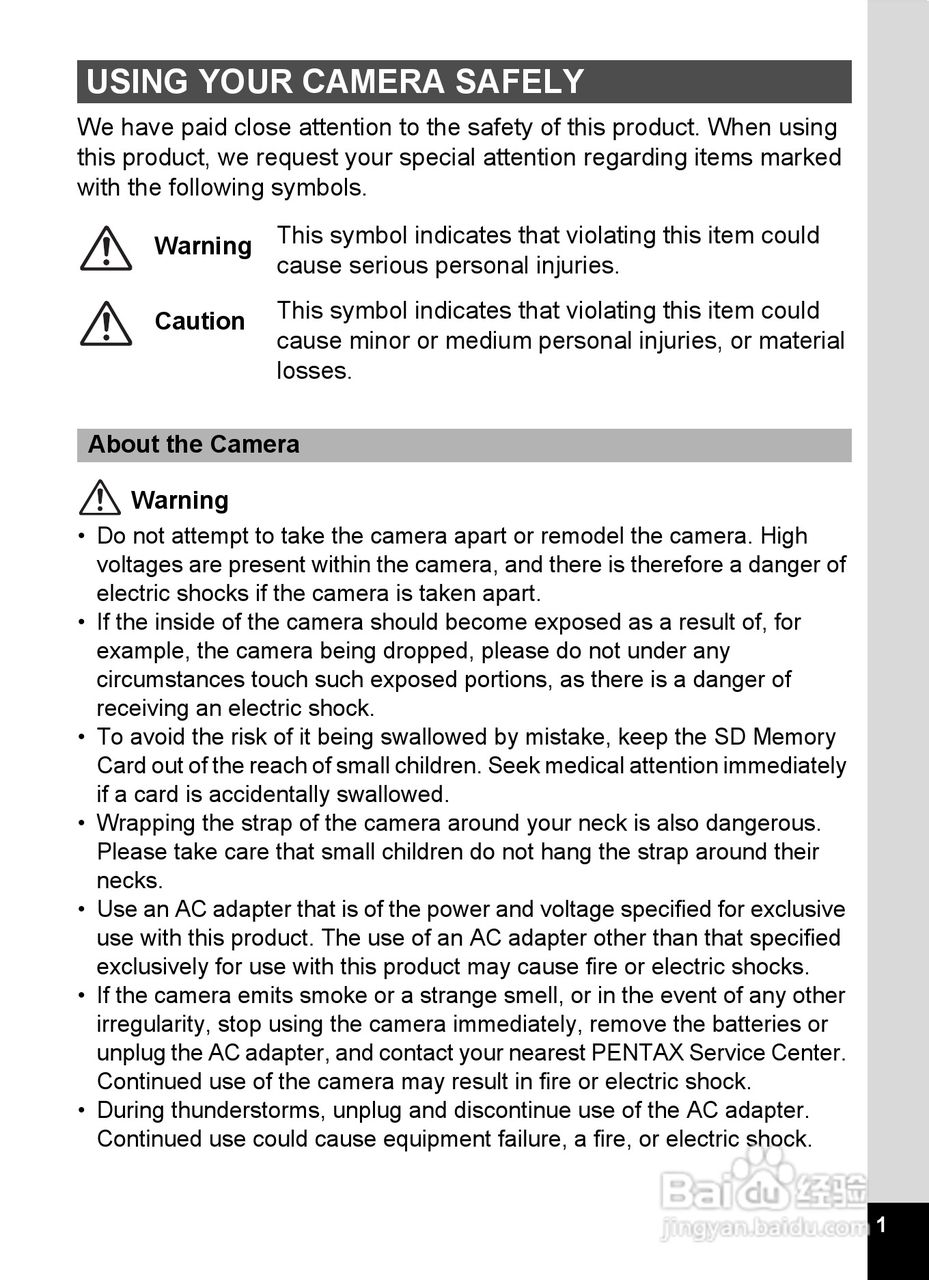 USING YOUR CAMERA SAFELY

We have paid close attention to the safety of this product. When using this product, we request your special attention regarding items marked with the following symbols.

Warning This symbol indicates that violating this item could cause serious personal injuries.

Caution This symbol indicates that violating this item could cause minor or medium personal injuries, or material losses.

About the Camera

Warning

• Do not attempt to take the camera apart or remodel the camera. High voltages are present within the camera, and there is therefore a danger of electric shocks if the camera is taken apart.
• If the inside of the camera should become exposed as a result of, for example, the camera being dropped, please do not under any circumstances touch such exposed portions, as there is a danger of receiving an electric shock.
• To avoid the risk of it being swallowed by mistake, keep the SD Memory Card out of the reach of small children. Seek medical attention immediately if a card is accidentally swallowed.
• Wrapping the strap of the camera around your neck is also dangerous. Please take care that small children do not hang the strap around their necks.
• Use an AC adapter that is of the power and voltage specified for exclusive use with this product. The use of an AC adapter other than that specified exclusively for use with this product may cause fire or electric shocks.
• If the camera emits smoke or a strange smell, or in the event of any other irregularity, stop using the camera immediately, remove the batteries or unplug the AC adapter, and contact your nearest PENTAX Service Center. Continued use of the camera may result in fire or electric shock.
• During thunderstorms, unplug and discontinue use of the AC adapter. Continued use could cause equipment failure, a fire, or electric shock.

Baidu 经验
jingyan.baidu.com

1